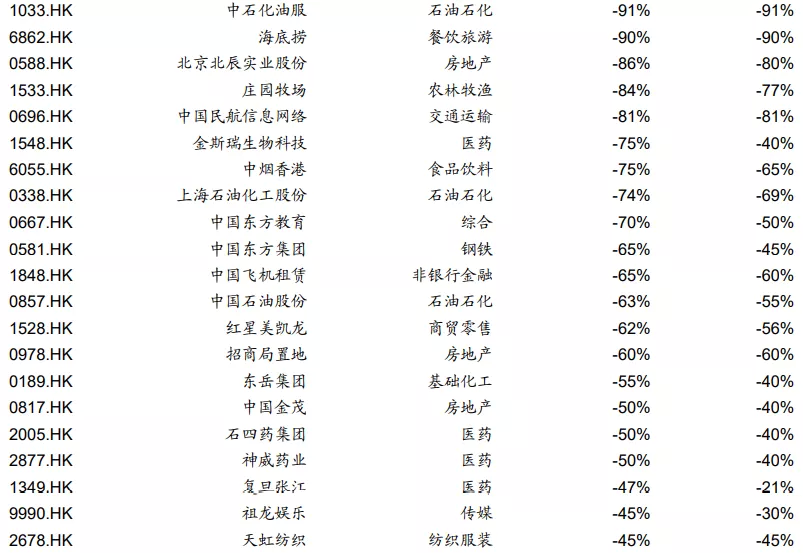 | | | | | |
|---|---|---|---|---|
| 1033.HK | 中石化油服 | 石油石化 | -91% | -91% |
| 6862.HK | 海底捞 | 餐饮旅游 | -90% | -90% |
| 0588.HK | 北京北辰实业股份 | 房地产 | -86% | -80% |
| 1533.HK | 庄园牧场 | 农林牧渔 | -84% | -77% |
| 0696.HK | 中国民航信息网络 | 交通运输 | -81% | -81% |
| 1548.HK | 金斯瑞生物科技 | 医药 | -75% | -40% |
| 6055.HK | 中烟香港 | 食品饮料 | -75% | -65% |
| 0338.HK | 上海石油化工股份 | 石油石化 | -74% | -69% |
| 0667.HK | 中国东方教育 | 综合 | -70% | -50% |
| 0581.HK | 中国东方集团 | 钢铁 | -65% | -45% |
| 1848.HK | 中国飞机租赁 | 非银行金融 | -65% | -60% |
| 0857.HK | 中国石油股份 | 石油石化 | -63% | -55% |
| 1528.HK | 红星美凯龙 | 商贸零售 | -62% | -56% |
| 0978.HK | 招商局置地 | 房地产 | -60% | -60% |
| 0189.HK | 东岳集团 | 基础化工 | -55% | -40% |
| 0817.HK | 中国金茂 | 房地产 | -50% | -40% |
| 2005.HK | 石四药集团 | 医药 | -50% | -40% |
| 2877.HK | 神威药业 | 医药 | -50% | -40% |
| 1349.HK | 复旦张江 | 医药 | -47% | -21% |
| 9990.HK | 祖龙娱乐 | 传媒 | -45% | -30% |
| 2678.HK | 天虹纺织 | 纺织服装 | -45% | -45% |